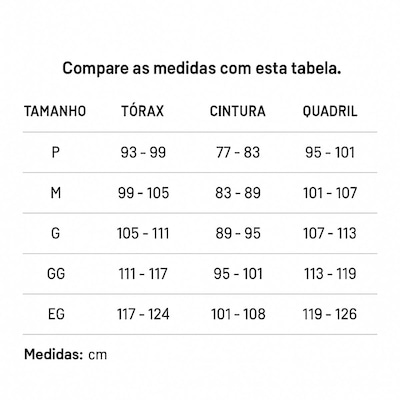 Compare as medidas com esta tabela.

| TAMANHO | TÓRAX | CINTURA | QUADRIL |
|---|---|---|---|
| P | 93 - 99 | 77 - 83 | 95 - 101 |
| M | 99 - 105 | 83 - 89 | 101 - 107 |
| G | 105 - 111 | 89 - 95 | 107 - 113 |
| GG | 111 - 117 | 95 - 101 | 113 - 119 |
| EG | 117 - 124 | 101 - 108 | 119 - 126 |

Medidas: cm